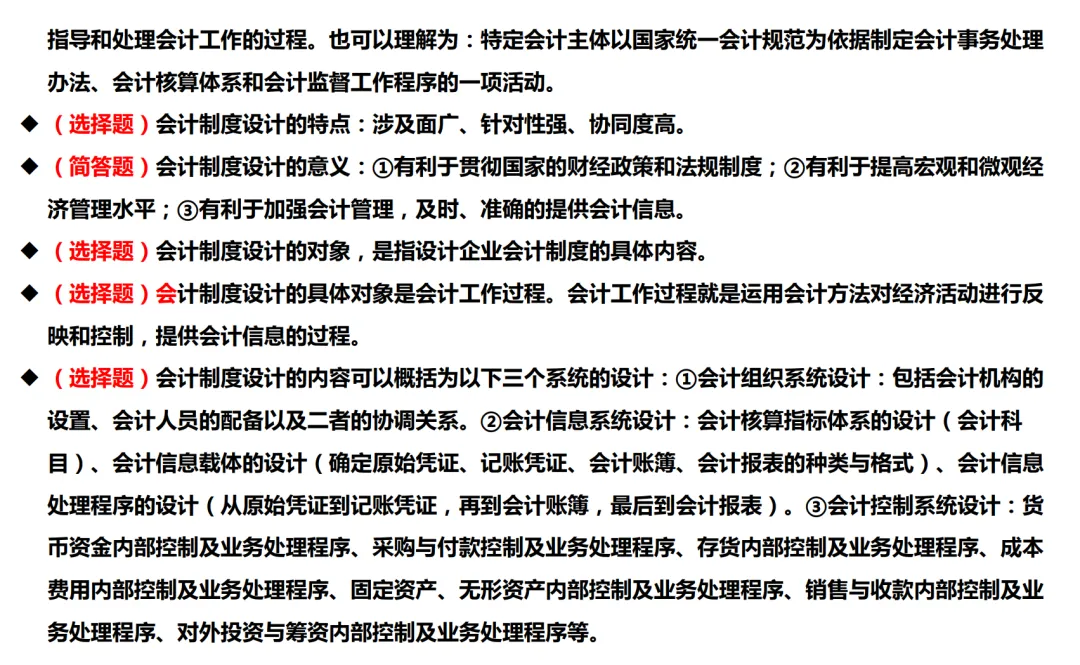 指导和处理会计工作的过程。也可以理解为：特定会计主体以国家统一会计规范为依据制定会计事务处理办法、会计核算体系和会计监督工作程序的一项活动。

◆ （选择题）会计制度设计的特点：涉及面广、针对性强、协同度高。

◆ （简答题）会计制度设计的意义：①有利于贯彻国家的财经政策和法规制度；②有利于提高宏观和微观经济管理水平；③有利于加强会计管理，及时、准确的提供会计信息。

◆ （选择题）会计制度设计的对象，是指设计企业会计制度的具体内容。

◆ （选择题）会计制度设计的具体对象是会计工作过程。会计工作过程就是运用会计方法对经济活动进行反映和控制，提供会计信息的过程。

◆ （选择题）会计制度设计的内容可以概括为以下三个系统的设计：①会计组织系统设计：包括会计机构的设置、会计人员的配备以及二者的协调关系。②会计信息系统设计：会计核算指标体系的设计（会计科目）、会计信息载体的设计（确定原始凭证、记账凭证、会计账簿、会计报表的种类与格式）、会计信息处理程序的设计（从原始凭证到记账凭证，再到会计账簿，最后到会计报表）。③会计控制系统设计：货币资金内部控制及业务处理程序、采购与付款控制及业务处理程序、存货内部控制及业务处理程序、成本费用内部控制及业务处理程序、固定资产、无形资产内部控制及业务处理程序、销售与收款内部控制及业务处理程序、对外投资与筹资内部控制及业务处理程序等。